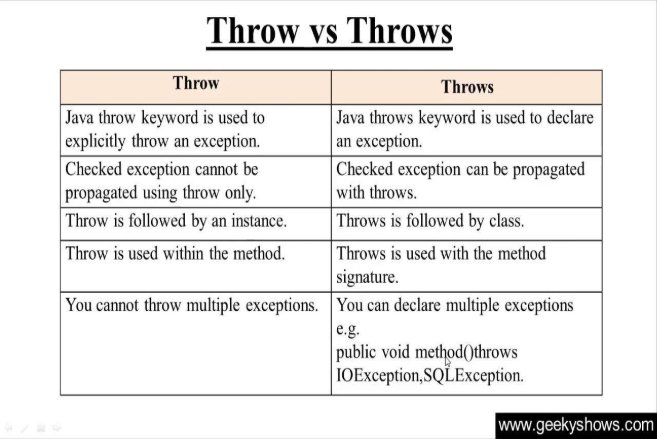 Throw vs Throws

| Throw | Throws |
|---|---|
| Java throw keyword is used to explicitly throw an exception. | Java throws keyword is used to declare an exception. |
| Checked exception cannot be propagated using throw only. | Checked exception can be propagated with throws. |
| Throw is followed by an instance. | Throws is followed by class. |
| Throw is used within the method. | Throws is used with the method signature. |
| You cannot throw multiple exceptions. | You can declare multiple exceptions e.g. public void method()throws IOException,SQLException. |

www.geekyshows.com